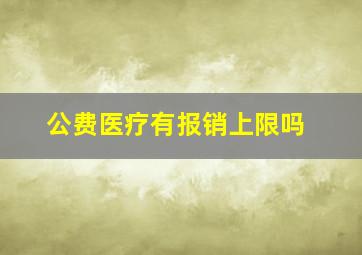 公费医疗有报销上限吗